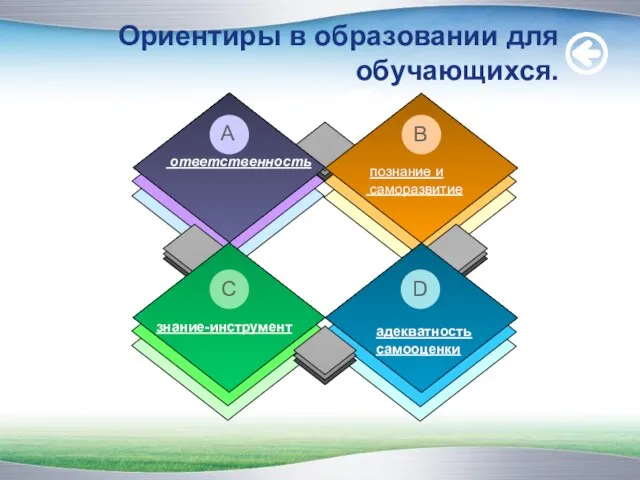 Ориентиры в образовании для обучающихся.

A
ответственность

B
познание и саморазвитие

C
знание-инструмент

D
адекватность самооценки